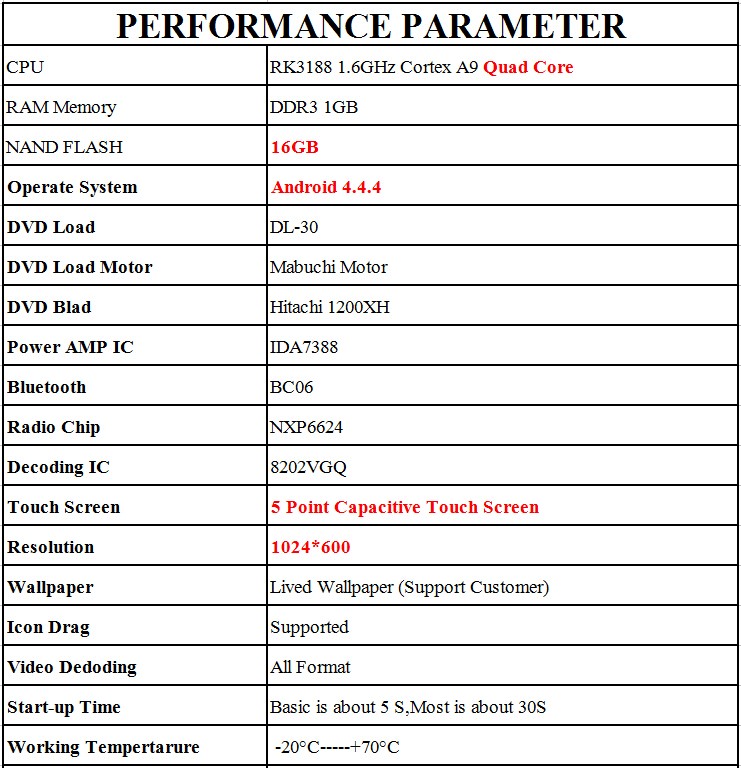 | PERFORMANCE PARAMETER | |
|---|---|
| CPU | RK3188 1.6GHz Cortex A9 Quad Core |
| RAM Memory | DDR3 1GB |
| NAND FLASH | 16GB |
| Operate System | Android 4.4.4 |
| DVD Load | DL-30 |
| DVD Load Motor | Mabuchi Motor |
| DVD Blad | Hitachi 1200XH |
| Power AMP IC | IDA7388 |
| Bluetooth | BC06 |
| Radio Chip | NXP6624 |
| Decoding IC | 8202VGQ |
| Touch Screen | 5 Point Capacitive Touch Screen |
| Resolution | 1024*600 |
| Wallpaper | Lived Wallpaper (Support Customer) |
| Icon Drag | Supported |
| Video Dedoding | All Format |
| Start-up Time | Basic is about 5 S,Most is about 30S |
| Working Tempertarure | -20°C-----+70°C |